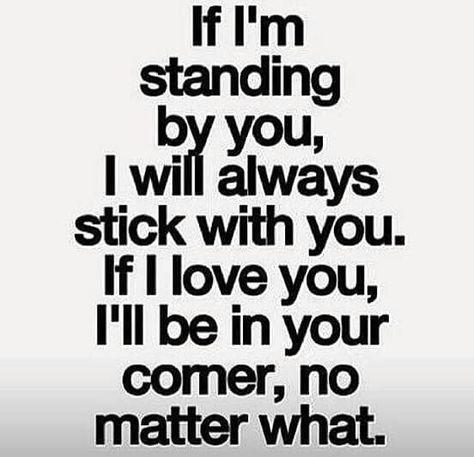 If I'm standing by you, I will always stick with you. If I love you, I'll be in your corner, no matter what.